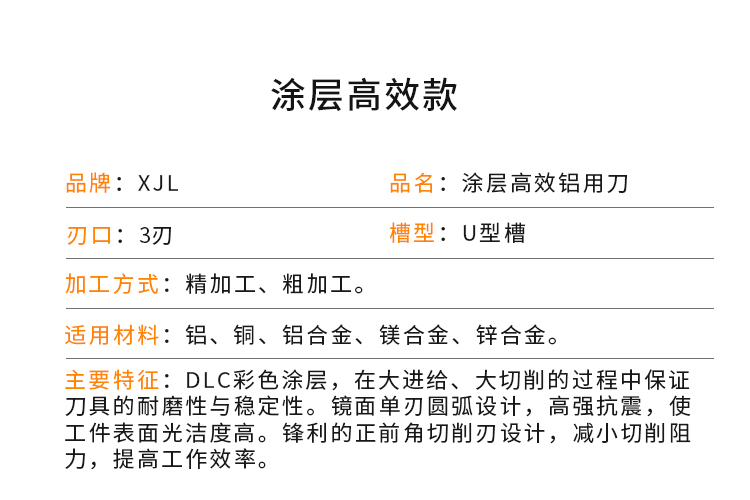 涂层高效款

品牌：XJL

品名：涂层高效铝用刀

刃口：3刃

槽型：U型槽

加工方式：精加工、粗加工。

适用材料：铝、铜、铝合金、镁合金、锌合金。

主要特征：DLC彩色涂层，在大进给、大切削的过程中保证刀具的耐磨性与稳定性。镜面单刃圆弧设计，高强抗震，使工件表面光洁度高。锋利的正前角切削刃设计，减小切削阻力，提高工作效率。